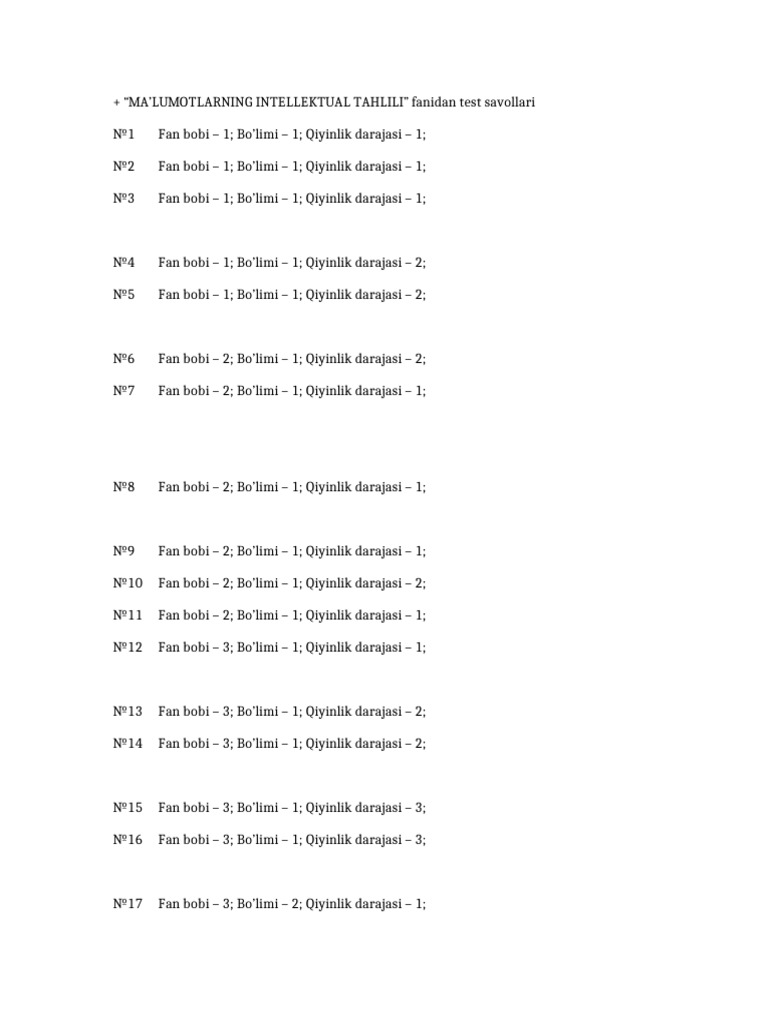 + “MA’LUMOTLARNING INTELLEKTUAL TAHLILI” fanidan test savollari

№1 Fan bobi – 1; Bo’limi – 1; Qiyinlik darajasi – 1;

№2 Fan bobi – 1; Bo’limi – 1; Qiyinlik darajasi – 1;

№3 Fan bobi – 1; Bo’limi – 1; Qiyinlik darajasi – 1;

№4 Fan bobi – 1; Bo’limi – 1; Qiyinlik darajasi – 2;

№5 Fan bobi – 1; Bo’limi – 1; Qiyinlik darajasi – 2;

№6 Fan bobi – 2; Bo’limi – 1; Qiyinlik darajasi – 2;

№7 Fan bobi – 2; Bo’limi – 1; Qiyinlik darajasi – 1;

№8 Fan bobi – 2; Bo’limi – 1; Qiyinlik darajasi – 1;

№9 Fan bobi – 2; Bo’limi – 1; Qiyinlik darajasi – 1;

№10 Fan bobi – 2; Bo’limi – 1; Qiyinlik darajasi – 2;

№11 Fan bobi – 2; Bo’limi – 1; Qiyinlik darajasi – 1;

№12 Fan bobi – 3; Bo’limi – 1; Qiyinlik darajasi – 1;

№13 Fan bobi – 3; Bo’limi – 1; Qiyinlik darajasi – 2;

№14 Fan bobi – 3; Bo’limi – 1; Qiyinlik darajasi – 2;

№15 Fan bobi – 3; Bo’limi – 1; Qiyinlik darajasi – 3;

№16 Fan bobi – 3; Bo’limi – 1; Qiyinlik darajasi – 3;

№17 Fan bobi – 3; Bo’limi – 2; Qiyinlik darajasi – 1;